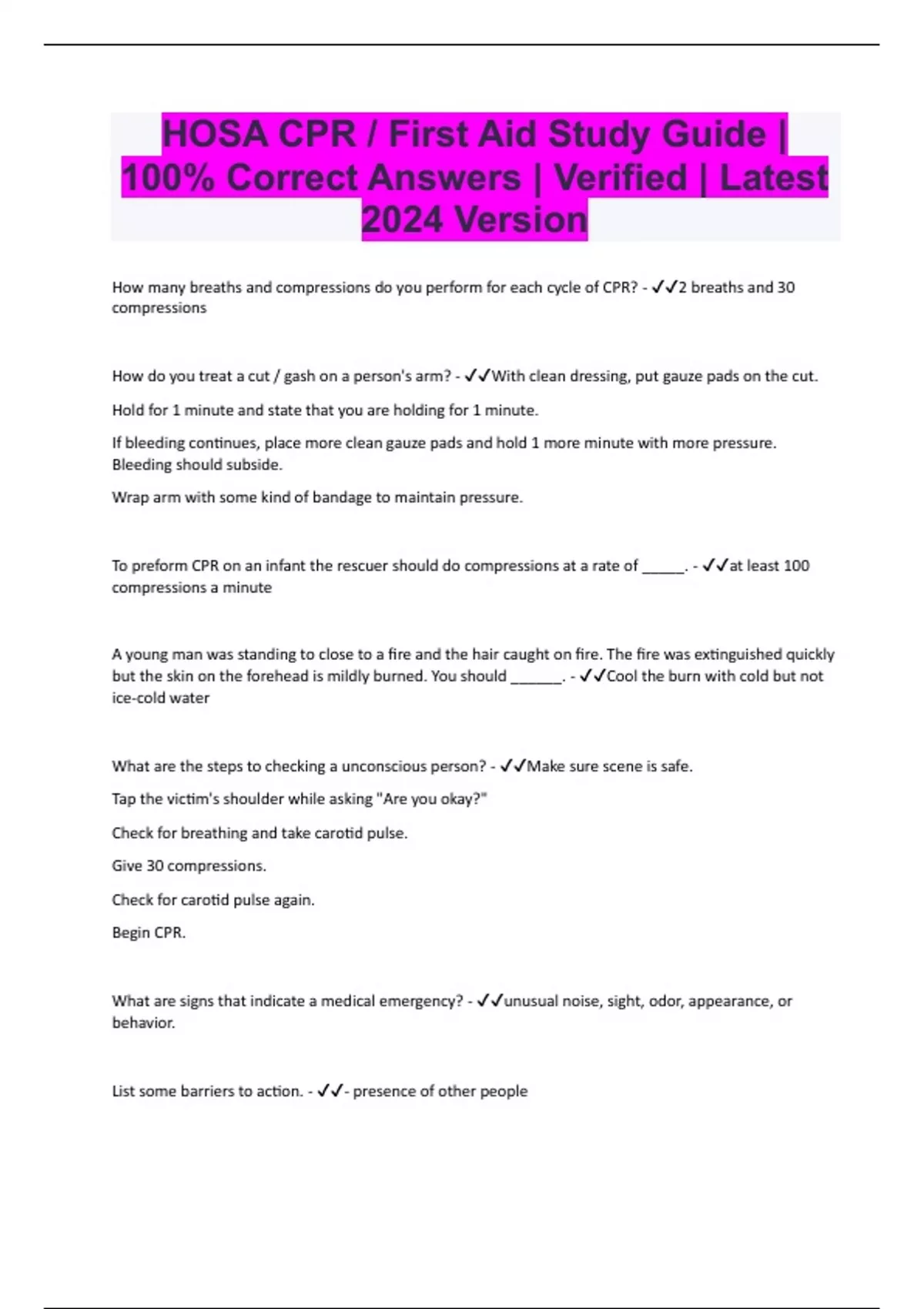 HOSA CPR / First Aid Study Guide | 100% Correct Answers | Verified | Latest 2024 Version

How many breaths and compressions do you perform for each cycle of CPR? - ✓✓2 breaths and 30 compressions

How do you treat a cut / gash on a person's arm? - ✓✓With clean dressing, put gauze pads on the cut.

Hold for 1 minute and state that you are holding for 1 minute.

If bleeding continues, place more clean gauze pads and hold 1 more minute with more pressure. Bleeding should subside.

Wrap arm with some kind of bandage to maintain pressure.

To preform CPR on an infant the rescuer should do compressions at a rate of _____. - ✓✓at least 100 compressions a minute

A young man was standing to close to a fire and the hair caught on fire. The fire was extinguished quickly but the skin on the forehead is mildly burned. You should ______. - ✓✓Cool the burn with cold but not ice-cold water

What are the steps to checking a unconscious person? - ✓✓Make sure scene is safe.

Tap the victim's shoulder while asking "Are you okay?"

Check for breathing and take carotid pulse.

Give 30 compressions.

Check for carotid pulse again.

Begin CPR.

What are signs that indicate a medical emergency? - ✓✓unusual noise, sight, odor, appearance, or behavior.

List some barriers to action. - ✓✓- presence of other people